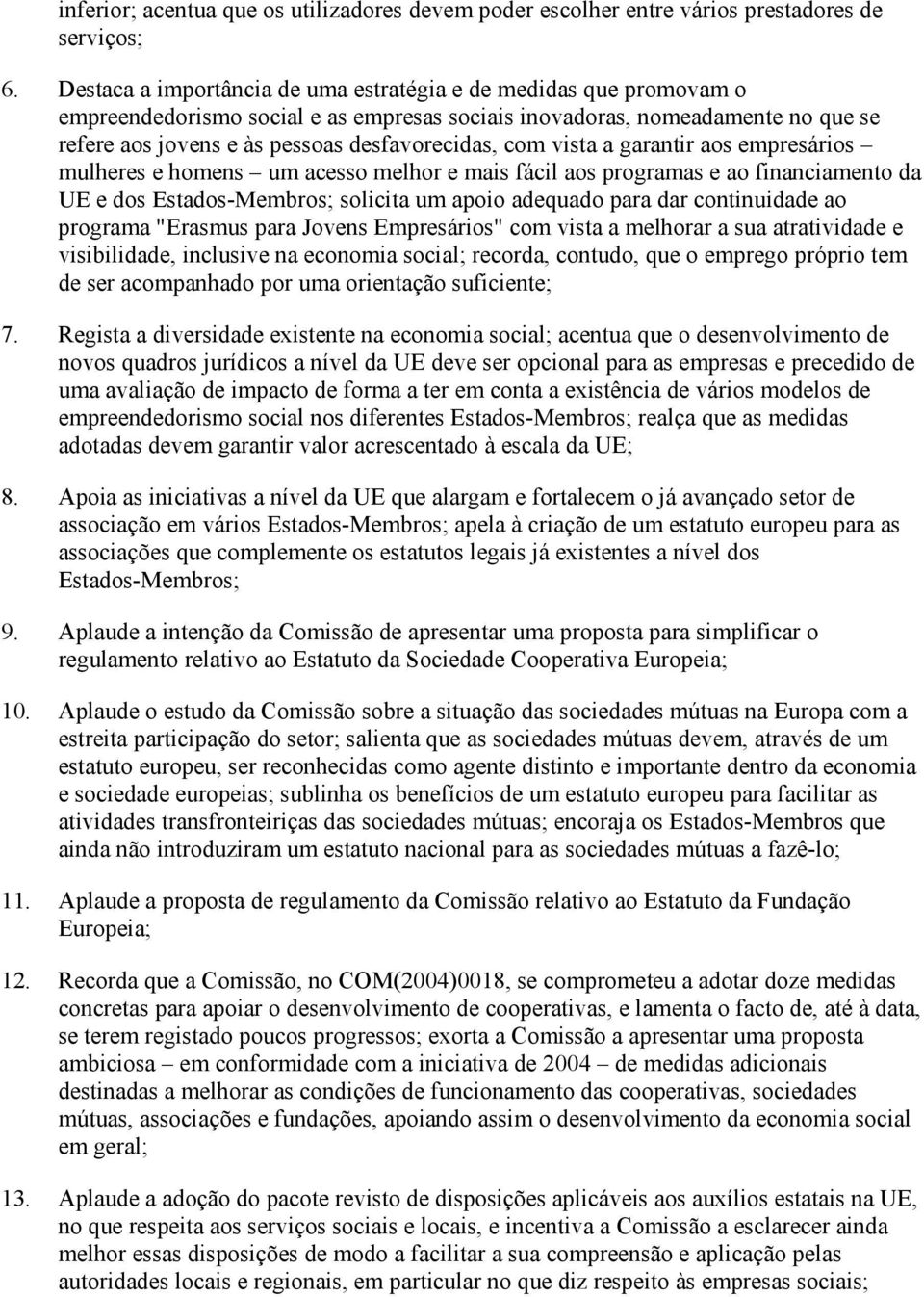 inferior; acentua que os utilizadores devem poder escolher entre vários prestadores de serviços;

6. Destaca a importância de uma estratégia e de medidas que promovam o empreendedorismo social e as empresas sociais inovadoras, nomeadamente no que se refere aos jovens e às pessoas desfavorecidas, com vista a garantir aos empresários – mulheres e homens – um acesso melhor e mais fácil aos programas e ao financiamento da UE e dos Estados-Membros; solicita um apoio adequado para dar continuidade ao programa "Erasmus para Jovens Empresários" com vista a melhorar a sua atratividade e visibilidade, inclusive na economia social; recorda, contudo, que o emprego próprio tem de ser acompanhado por uma orientação suficiente;

7. Regista a diversidade existente na economia social; acentua que o desenvolvimento de novos quadros jurídicos a nível da UE deve ser opcional para as empresas e precedido de uma avaliação de impacto de forma a ter em conta a existência de vários modelos de empreendedorismo social nos diferentes Estados-Membros; realça que as medidas adotadas devem garantir valor acrescentado à escala da UE;

8. Apoia as iniciativas a nível da UE que alargam e fortalecem o já avançado setor de associação em vários Estados-Membros; apela à criação de um estatuto europeu para as associações que complemente os estatutos legais já existentes a nível dos Estados-Membros;

9. Aplaude a intenção da Comissão de apresentar uma proposta para simplificar o regulamento relativo ao Estatuto da Sociedade Cooperativa Europeia;

10. Aplaude o estudo da Comissão sobre a situação das sociedades mútuas na Europa com a estreita participação do setor; salienta que as sociedades mútuas devem, através de um estatuto europeu, ser reconhecidas como agente distinto e importante dentro da economia e sociedade europeias; sublinha os benefícios de um estatuto europeu para facilitar as atividades transfronteiriças das sociedades mútuas; encoraja os Estados-Membros que ainda não introduziram um estatuto nacional para as sociedades mútuas a fazê-lo;

11. Aplaude a proposta de regulamento da Comissão relativo ao Estatuto da Fundação Europeia;

12. Recorda que a Comissão, no COM(2004)0018, se comprometeu a adotar doze medidas concretas para apoiar o desenvolvimento de cooperativas, e lamenta o facto de, até à data, se terem registado poucos progressos; exorta a Comissão a apresentar uma proposta ambiciosa – em conformidade com a iniciativa de 2004 – de medidas adicionais destinadas a melhorar as condições de funcionamento das cooperativas, sociedades mútuas, associações e fundações, apoiando assim o desenvolvimento da economia social em geral;

13. Aplaude a adoção do pacote revisto de disposições aplicáveis aos auxílios estatais na UE, no que respeita aos serviços sociais e locais, e incentiva a Comissão a esclarecer ainda melhor essas disposições de modo a facilitar a sua compreensão e aplicação pelas autoridades locais e regionais, em particular no que diz respeito às empresas sociais;